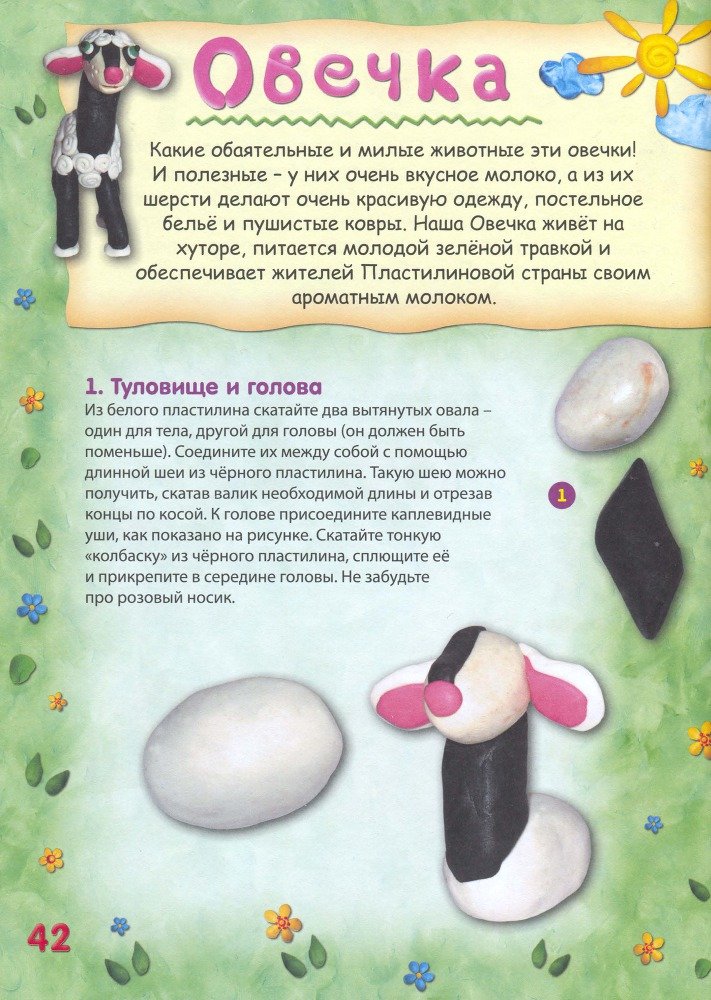 Овечка

Какие обаятельные и милые животные эти овечки! И полезные – у них очень вкусное молоко, а из их шерсти делают очень красивую одежду, постельное бельё и пушистые ковры. Наша Овечка живёт на хуторе, питается молодой зелёной травкой и обеспечивает жителей Пластилиновой страны своим ароматным молоком.

1. Туловище и голова
Из белого пластилина скатайте два вытянутых овала – один для тела, другой для головы (он должен быть поменьше). Соедините их между собой с помощью длинной шеи из чёрного пластилина. Такую шею можно получить, скатав валик необходимой длины и отрезав концы по косой. К голове присоедините каплевидные уши, как показано на рисунке. Скатайте тонкую «колбаску» из чёрного пластилина, сплющите её и прикрепите в середине головы. Не забудьте про розовый носик.

1

42